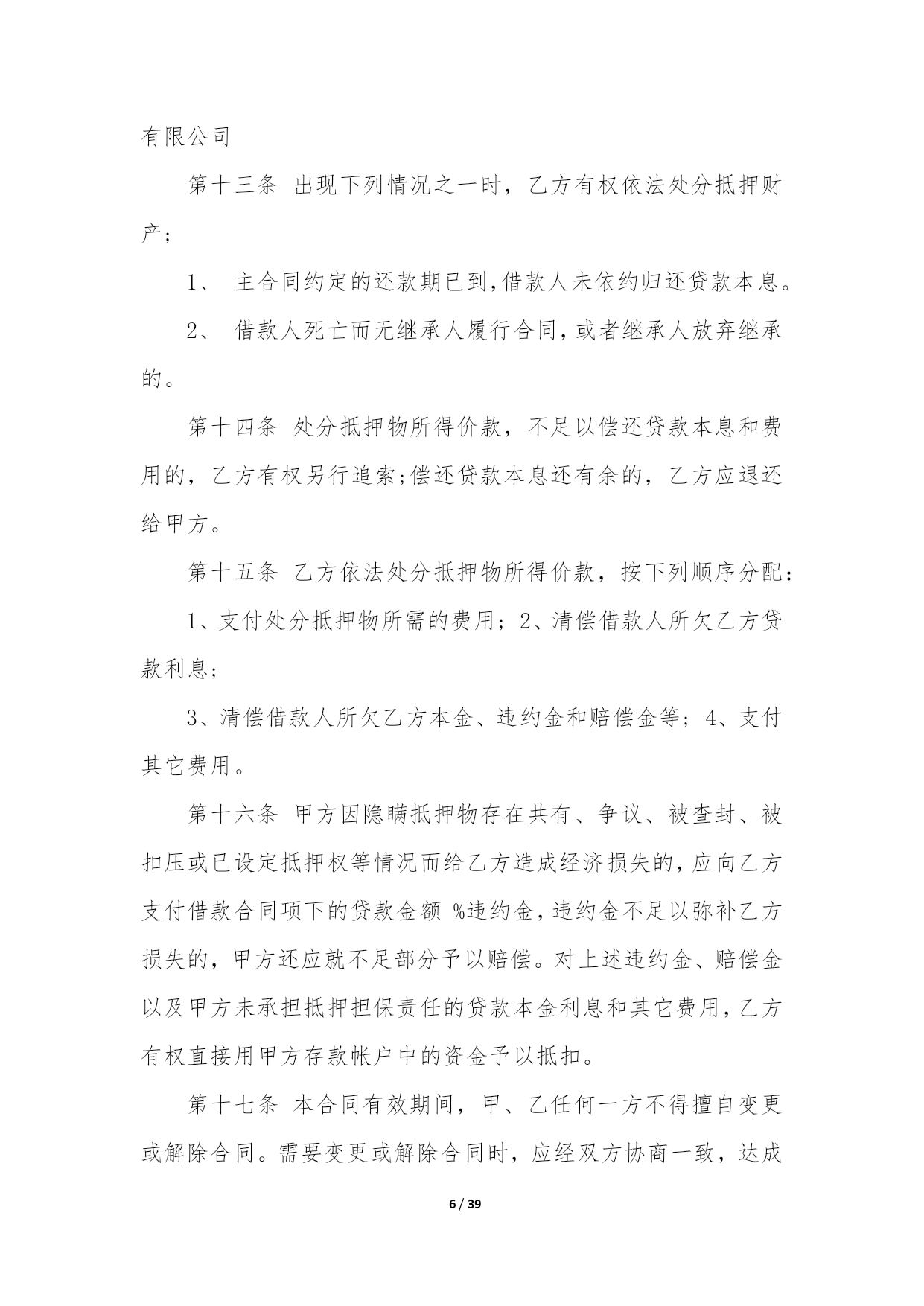 有限公司

第十三条 出现下列情况之一时，乙方有权依法处分抵押财产；

1、 主合同约定的还款期已到,借款人未依约归还贷款本息。

2、 借款人死亡而无继承人履行合同,或者继承人放弃继承的。

第十四条 处分抵押物所得价款，不足以偿还贷款本息和费用的，乙方有权另行追索;偿还贷款本息还有余的，乙方应退还给甲方。

第十五条 乙方依法处分抵押物所得价款，按下列顺序分配：

1、支付处分抵押物所需的费用；2、清偿借款人所欠乙方贷款利息;

3、清偿借款人所欠乙方本金、违约金和赔偿金等；4、支付其它费用。

第十六条 甲方因隐瞒抵押物存在共有、争议、被查封、被扣压或已设定抵押权等情况而给乙方造成经济损失的,应向乙方支付借款合同项下的贷款金额 %违约金,违约金不足以弥补乙方损失的，甲方还应就不足部分予以赔偿。对上述违约金、赔偿金以及甲方未承担抵押担保责任的贷款本金利息和其它费用,乙方有权直接用甲方存款帐户中的资金予以抵扣。

第十七条 本合同有效期间，甲、乙任何一方不得擅自变更或解除合同。需要变更或解除合同时，应经双方协商一致，达成

6 / 39